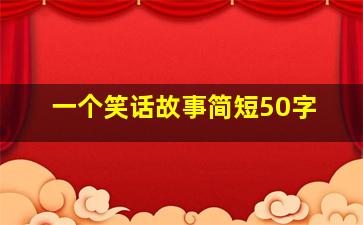 一个笑话故事简短50字